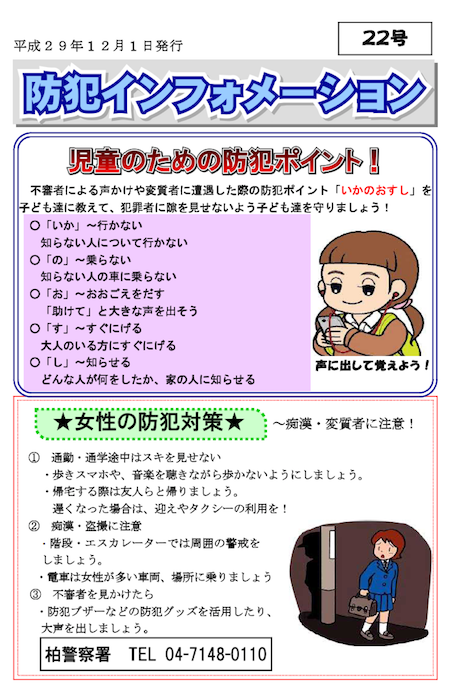 平成２９年１２月１日発行

22号

防犯インフォメーション

児童のための防犯ポイント！

不審者による声かけや変質者に遭遇した際の防犯ポイント「いかのおすし」を子ども達に教えて、犯罪者に隙を見せないよう子ども達を守りましょう！

○「いか」～行かない
知らない人について行かない
○「の」～乗らない
知らない人の車に乗らない
○「お」～おおごえをだす
「助けて」と大きな声を出そう
○「す」～すぐにげる
大人のいる方にすぐにげる
○「し」～知らせる
どんな人が何をしたか、家の人に知らせる

声に出して覚えよう！

★女性の防犯対策★

～痴漢・変質者に注意！

① 通勤・通学途中はスキを見せない
・歩きスマホや、音楽を聴きながら歩かないようにしましょう。
・帰宅する際は友人らと帰りましょう。
遅くなった場合は、迎えやタクシーの利用を！
② 痴漢・盗撮に注意
・階段・エスカレーターでは周囲の警戒をしましょう。
・電車は女性が多い車両、場所に乗りましょう
③ 不審者を見かけたら
・防犯ブザーなどの防犯グッズを活用したり、大声を出しましょう。

柏警察署 TEL 04-7148-0110